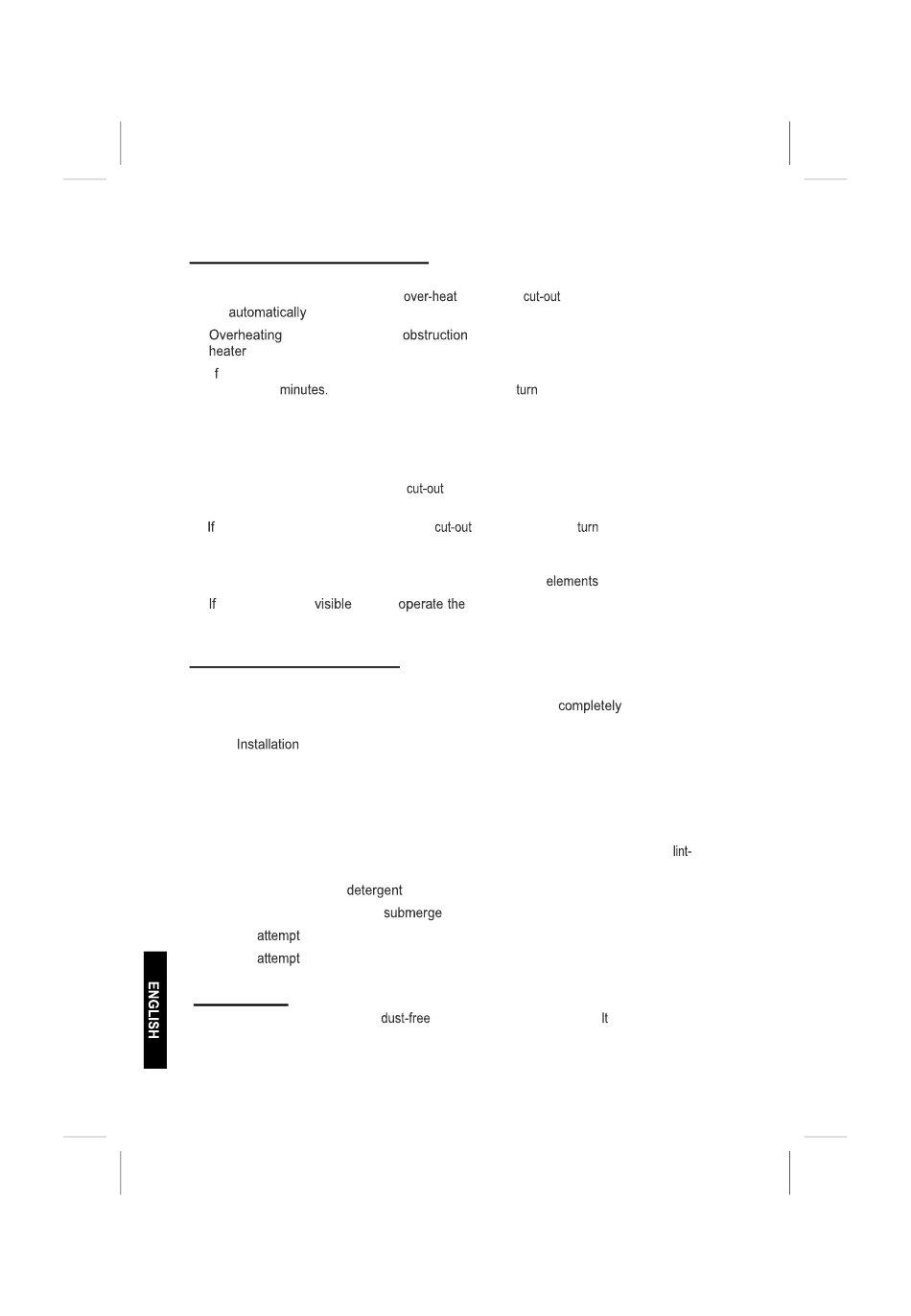 over-heat cut-out
automatically

Overheating obstruction
heater

f
minutes. turn

cut-out

If cut-out turn

elements

If visible operate the

completely

Installation

lint-

detergent

submerge

attempt

attempt

dust-free It

ENGLISH